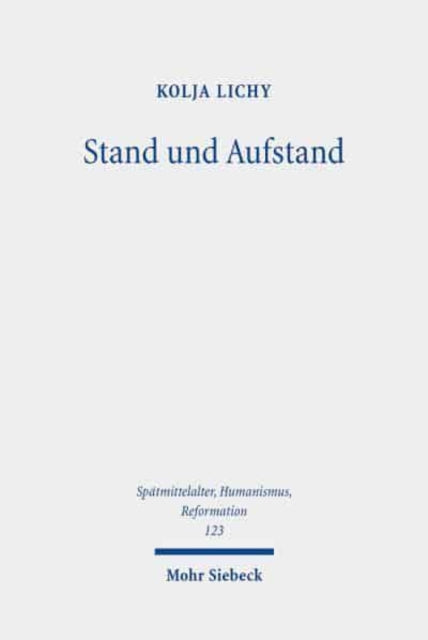 KOLJA LICHY

Stand und Aufstand

Spätmittelalter, Humanismus, Reformation
123

Mohr Siebeck